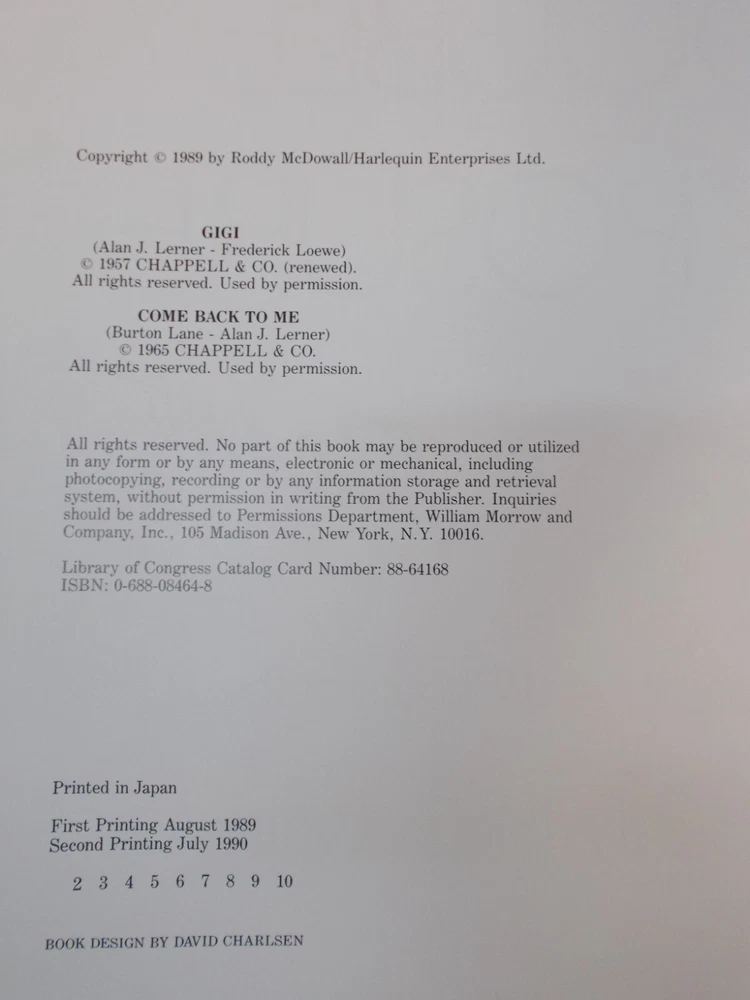 Copyright © 1989 by Roddy McDowall/Harlequin Enterprises Ltd.

GIGI
(Alan J. Lerner - Frederick Loewe)
© 1957 CHAPPELL & CO. (renewed).
All rights reserved. Used by permission.

COME BACK TO ME
(Burton Lane - Alan J. Lerner)
© 1965 CHAPPELL & CO.
All rights reserved. Used by permission.

All rights reserved. No part of this book may be reproduced or utilized in any form or by any means, electronic or mechanical, including photocopying, recording or by any information storage and retrieval system, without permission in writing from the Publisher. Inquiries should be addressed to Permissions Department, William Morrow and Company, Inc., 105 Madison Ave., New York, N.Y. 10016.

Library of Congress Catalog Card Number: 88-64168
ISBN: 0-688-08464-8

Printed in Japan

First Printing August 1989
Second Printing July 1990

2 3 4 5 6 7 8 9 10

BOOK DESIGN BY DAVID CHARLSEN